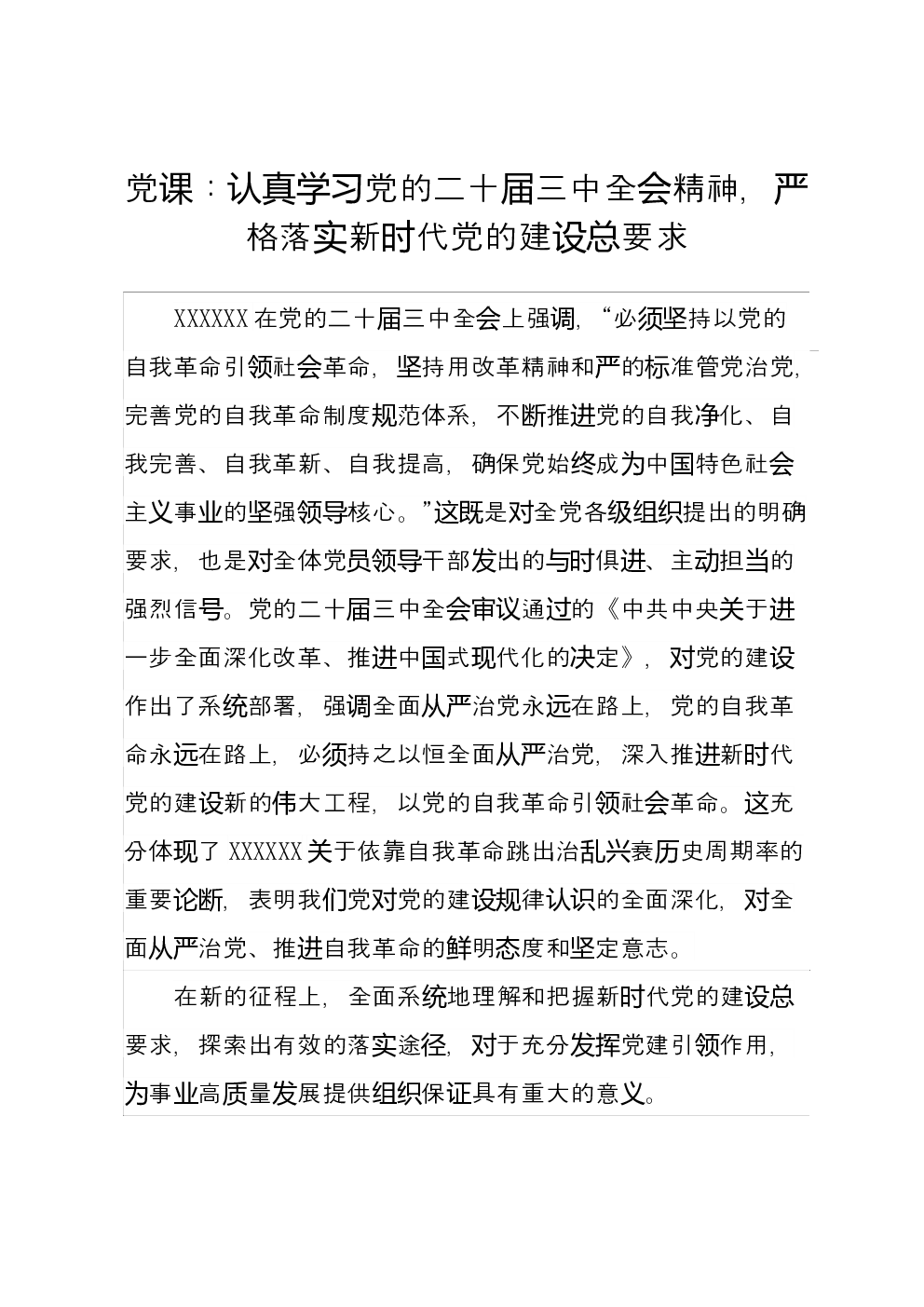 党课：认真学习党的二十届三中全会精神，严格落实新时代党的建设总要求

XXXXXX在党的二十届三中全会上强调，“必须坚持以党的自我革命引领社会革命，坚持用改革精神和严的标准管党治党，完善党的自我革命制度规范体系，不断推进党的自我净化、自我完善、自我革新、自我提高，确保党始终成为中国特色社会主义事业的坚强领导核心。”这既是对全党各级组织提出的明确要求，也是对全体党员领导干部发出的与时俱进、主动担当的强烈信号。党的二十届三中全会审议通过的《中共中央关于进一步全面深化改革、推进中国式现代化的决定》，对党的建设作出了系统部署，强调全面从严治党永远在路上，党的自我革命永远在路上，必须持之以恒全面从严治党，深入推进新时代党的建设新的伟大工程，以党的自我革命引领社会革命。这充分体现了XXXXXX关于依靠自我革命跳出治乱兴衰历史周期率的重要论断，表明我们党对党的建设规律认识的全面深化，对全面从严治党、推进自我革命的鲜明态度和坚定意志。

在新的征程上，全面系统地理解和把握新时代党的建设总要求，探索出有效的落实途径，对于充分发挥党建引领作用，为事业高质量发展提供组织保证具有重大的意义。